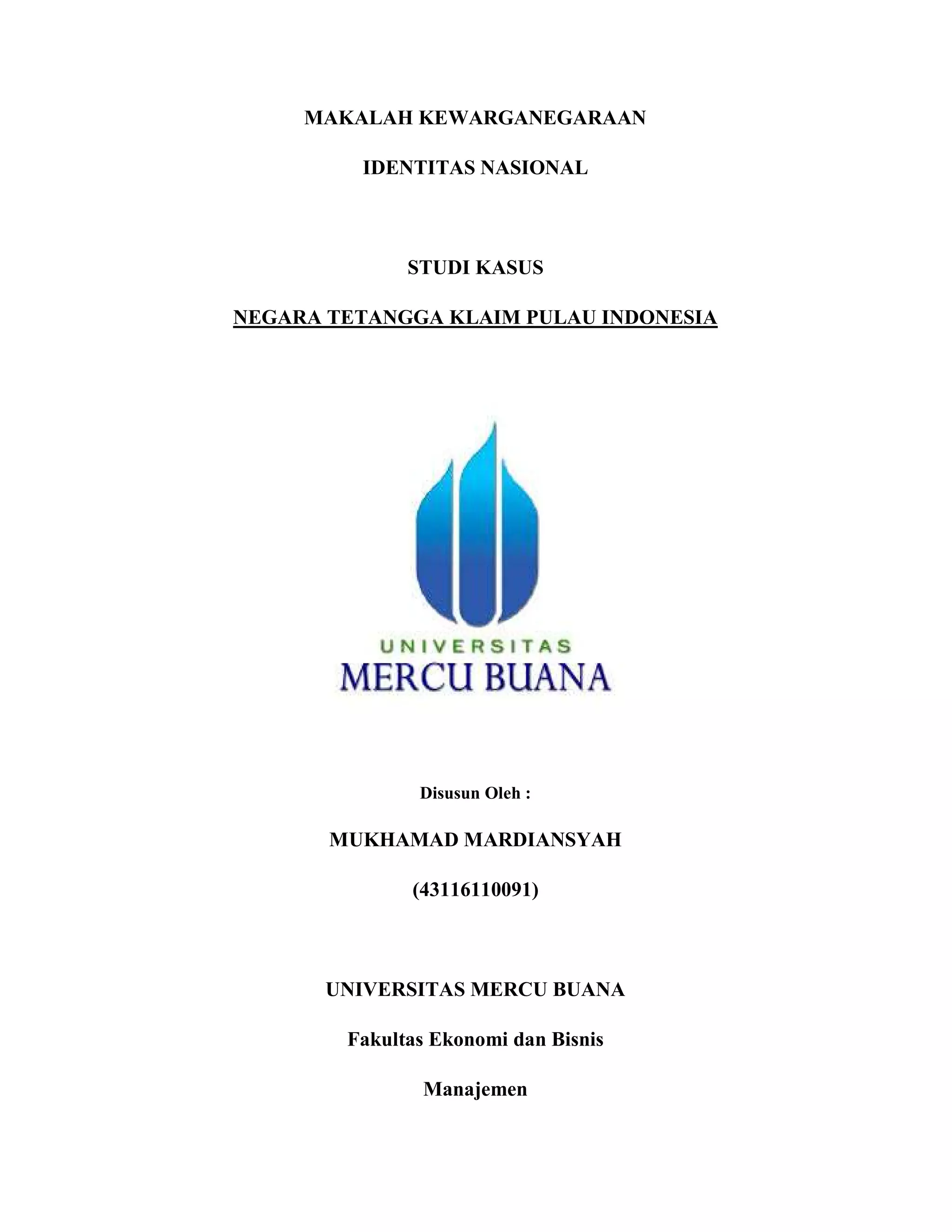 MAKALAH KEWARGANEGARAAN

IDENTITAS NASIONAL

STUDI KASUS

NEGARA TETANGGA KLAIM PULAU INDONESIA

UNIVERSITAS
MERCU BUANA

Disusun Oleh :

MUKHAMAD MARDIANSYAH

(43116110091)

UNIVERSITAS MERCU BUANA

Fakultas Ekonomi dan Bisnis

Manajemen